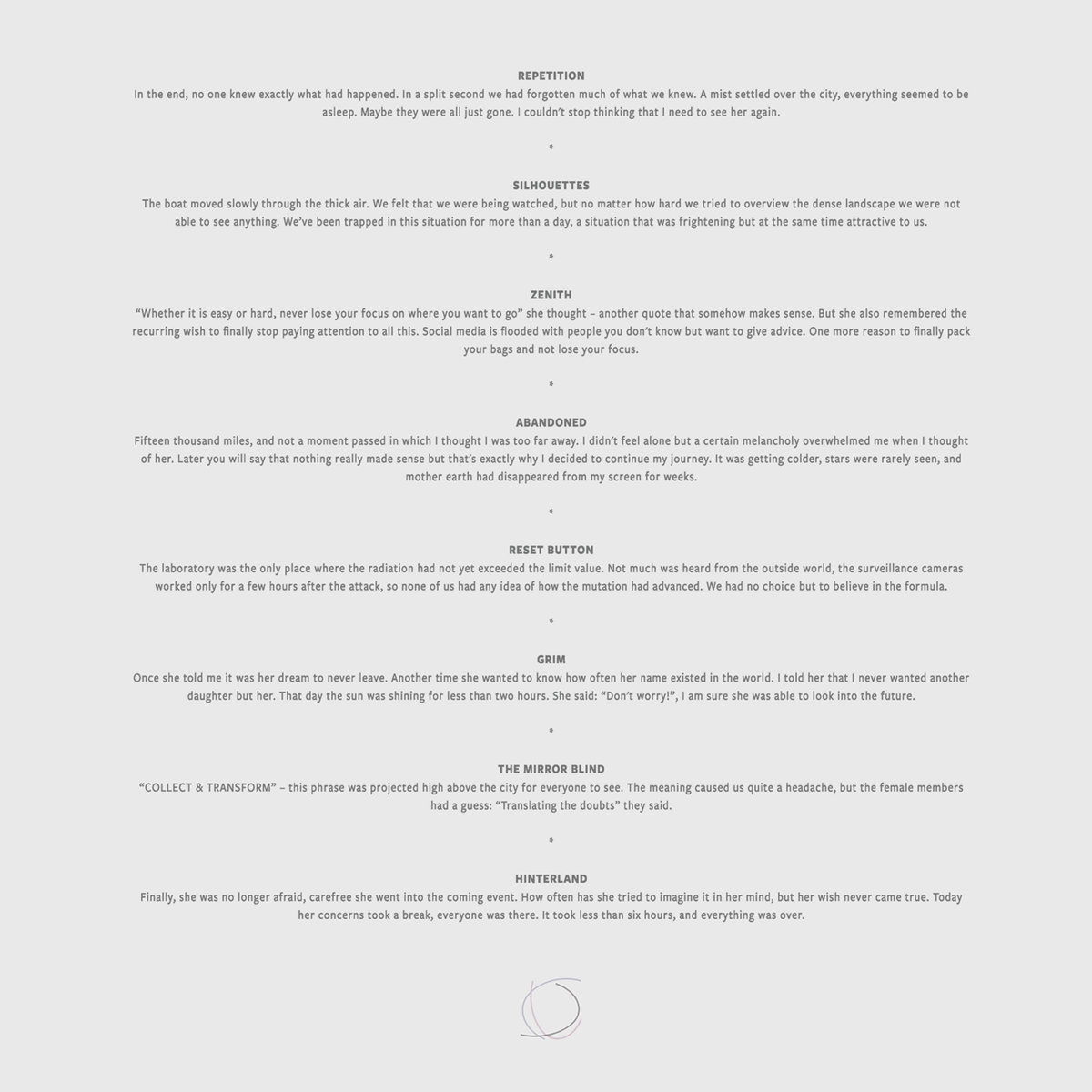 REPETITION
In the end, no one knew exactly what had happened. In a split second we had forgotten much of what we knew. A mist settled over the city, everything seemed to be asleep. Maybe they were all just gone. I couldn't stop thinking that I need to see her again.

*

SILHOUETTES
The boat moved slowly through the thick air. We felt that we were being watched, but no matter how hard we tried to overview the dense landscape we were not able to see anything. We've been trapped in this situation for more than a day, a situation that was frightening but at the same time attractive to us.

*

ZENITH
"Whether it is easy or hard, never lose your focus on where you want to go" she thought – another quote that somehow makes sense. But she also remembered the recurring wish to finally stop paying attention to all this. Social media is flooded with people you don't know but want to give advice. One more reason to finally pack your bags and not lose your focus.

*

ABANDONED
Fifteen thousand miles, and not a moment passed in which I thought I was too far away. I didn't feel alone but a certain melancholy overwhelmed me when I thought of her. Later you will say that nothing really made sense but that's exactly why I decided to continue my journey. It was getting colder, stars were rarely seen, and mother earth had disappeared from my screen for weeks.

*

RESET BUTTON
The laboratory was the only place where the radiation had not yet exceeded the limit value. Not much was heard from the outside world, the surveillance cameras worked only for a few hours after the attack, so none of us had any idea of how the mutation had advanced. We had no choice but to believe in the formula.

*

GRIM
Once she told me it was her dream to never leave. Another time she wanted to know how often her name existed in the world. I told her that I never wanted another daughter but her. That day the sun was shining for less than two hours. She said: "Don't worry!", I am sure she was able to look into the future.

*

THE MIRROR BLIND
"COLLECT & TRANSFORM" – this phrase was projected high above the city for everyone to see. The meaning caused us quite a headache, but the female members had a guess: "Translating the doubts" they said.

*

HINTERLAND
Finally, she was no longer afraid, carefree she went into the coming event. How often has she tried to imagine it in her mind, but her wish never came true. Today her concerns took a break, everyone was there. It took less than six hours, and everything was over.